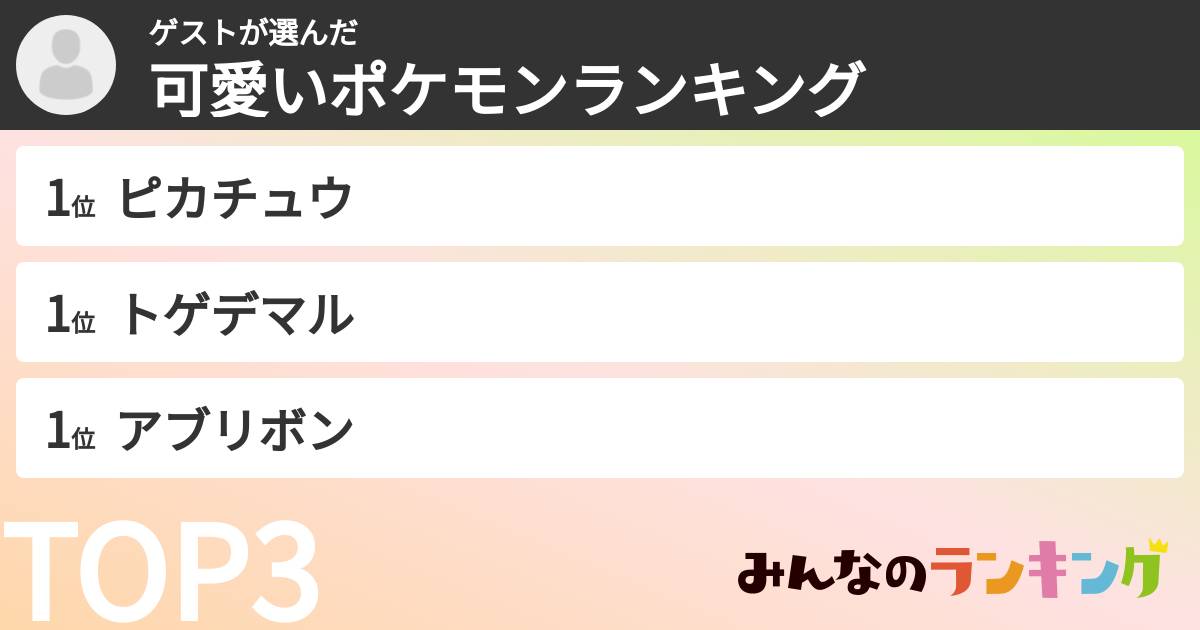 ゲストが選んだ
可愛いポケモンランキング

1位 ピカチュウ

1位 トゲデマル

1位 アブリボン

TOP3

みんなのランキング